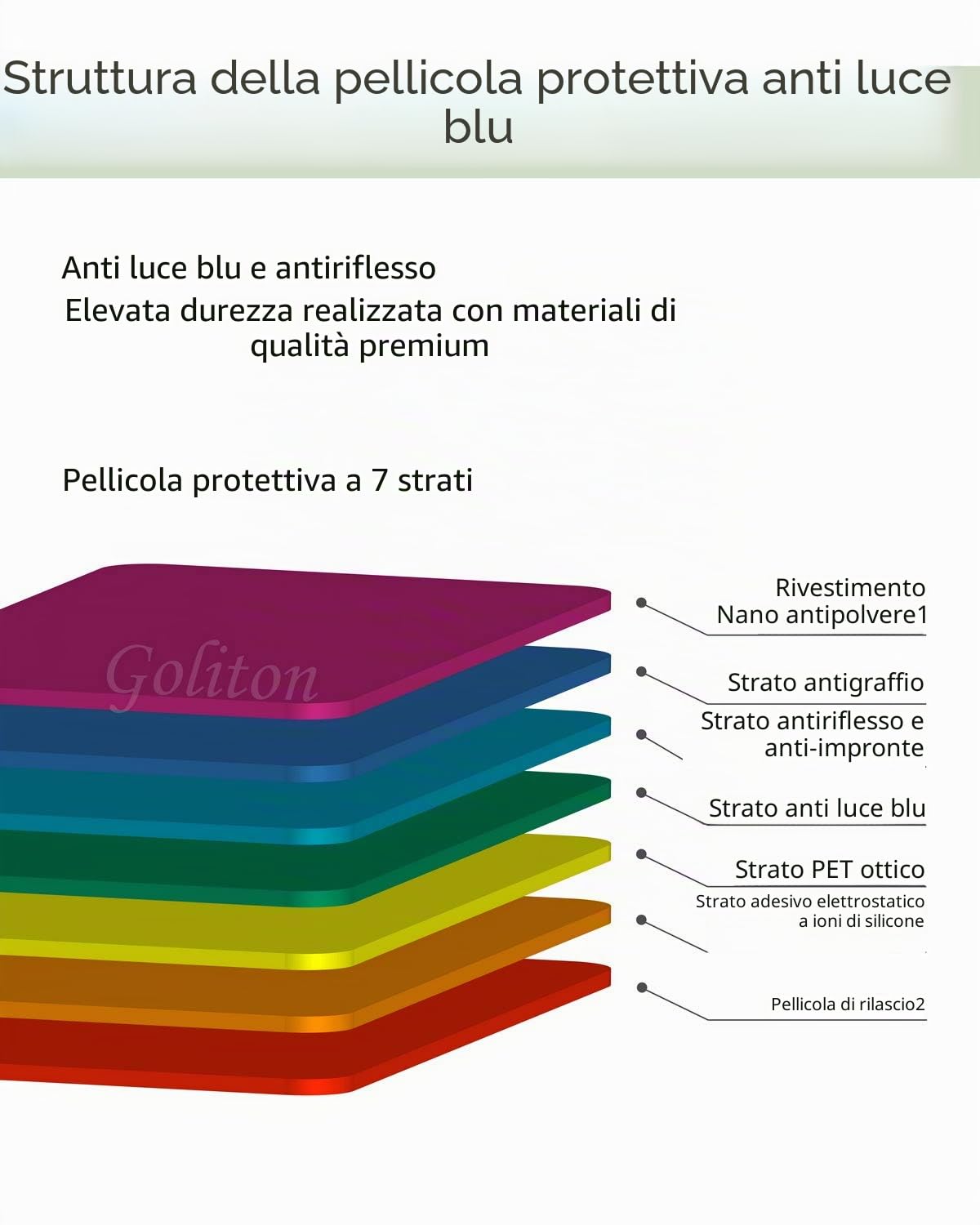 Struttura della pellicola protettiva anti luce blu

Anti luce blu e antiriflesso
Elevata durezza realizzata con materiali di qualità premium

Pellicola protettiva a 7 strati

Goliton

Rivestimento Nano antipolvere1

Strato antigraffio

Strato antiriflesso e anti-impronte

Strato anti luce blu

Strato PET ottico

Strato adesivo elettrostatico a ioni di silicone

Pellicola di rilascio2